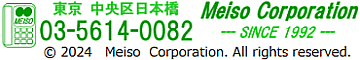 MEISO

東京 中央区日本橋
03-5614-0082

Meiso Corporation
--- SINCE 1992 ---

© 2024 Meiso Corporation. All rights reserved.